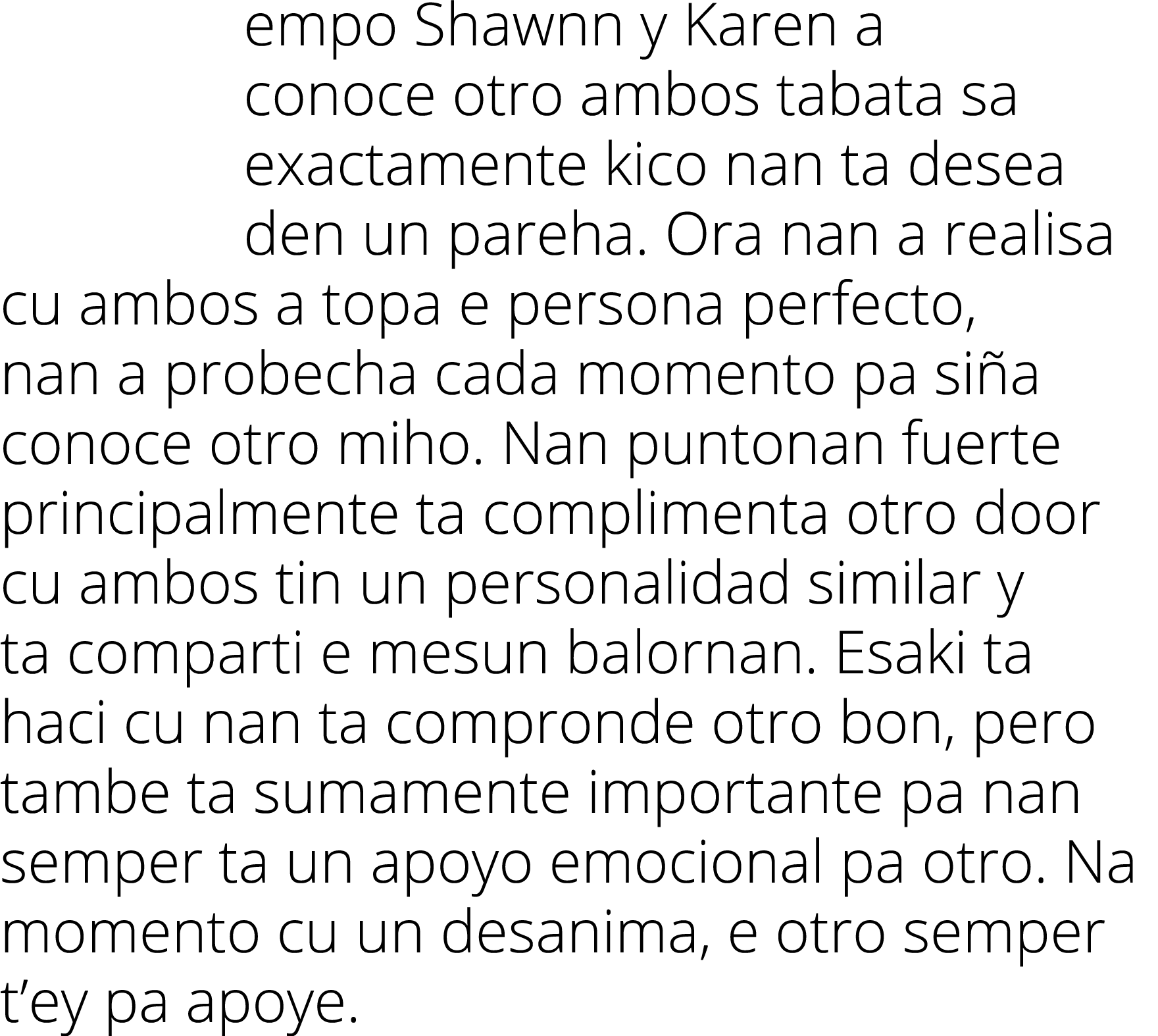 empo Shawnn y Karen a conoce otro ambos tabata sa exactamente kico nan ta desea den un pareha. Ora nan a realisa cu ambos a topa e persona perfecto, nan a probecha cada momento pa siña conoce otro miho. Nan puntonan fuerte principalmente ta complimenta otro door cu ambos tin un personalidad similar y ta comparti e mesun balornan. Esaki ta haci cu nan ta compronde otro bon, pero tambe ta sumamente importante pa nan semper ta un apoyo emocional pa otro. Na momento cu un desanima, e otro semper t’ey pa apoye.